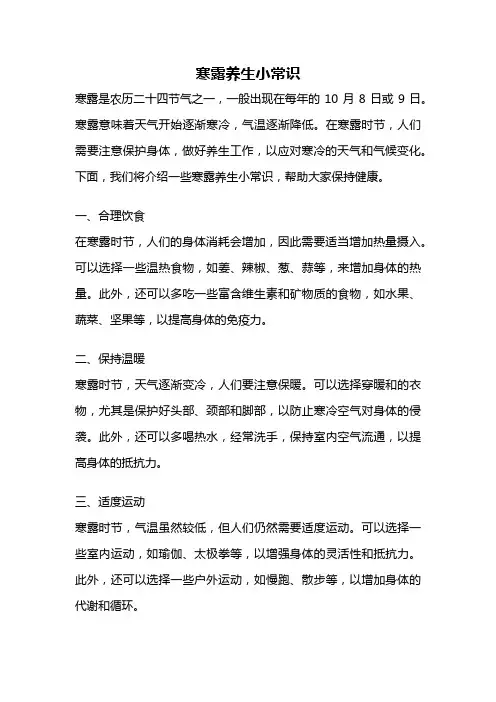 寒露养生小常识

寒露是农历二十四节气之一，一般出现在每年的 10 月 8 日或 9 日。寒露意味着天气开始逐渐寒冷，气温逐渐降低。在寒露时节，人们需要注意保护身体，做好养生工作，以应对寒冷的天气和气候变化。下面，我们将介绍一些寒露养生小常识，帮助大家保持健康。

一、合理饮食

在寒露时节，人们的身体消耗会增加，因此需要适当增加热量摄入。可以选择一些温热食物，如姜、辣椒、葱、蒜等，来增加身体的热量。此外，还可以多吃一些富含维生素和矿物质的食物，如水果、蔬菜、坚果等，以提高身体的免疫力。

二、保持温暖

寒露时节，天气逐渐变冷，人们要注意保暖。可以选择穿暖和的衣物，尤其是保护好头部、颈部和脚部，以防止寒冷空气对身体的侵袭。此外，还可以多喝热水，经常洗手，保持室内空气流通，以提高身体的抵抗力。

三、适度运动

寒露时节，气温虽然较低，但人们仍然需要适度运动。可以选择一些室内运动，如瑜伽、太极拳等，以增强身体的灵活性和抵抗力。此外，还可以选择一些户外运动，如慢跑、散步等，以增加身体的代谢和循环。